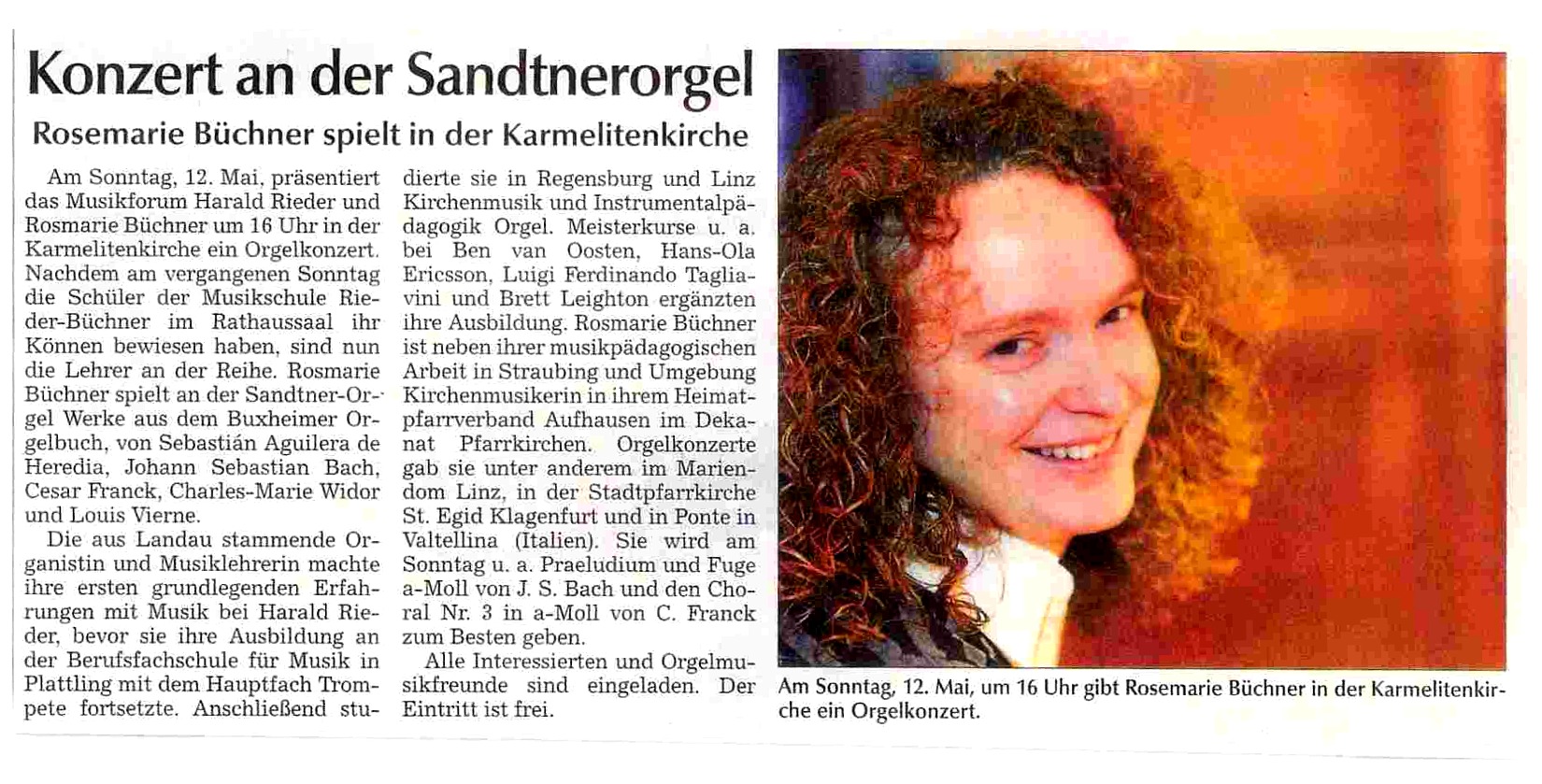 Konzert an der Sandtnerorgel

Rosemarie Büchner spielt in der Karmelitenkirche

Am Sonntag, 12. Mai, präsentiert das Musikforum Harald Rieder und Rosmarie Büchner um 16 Uhr in der Karmelitenkirche ein Orgelkonzert. Nachdem am vergangenen Sonntag die Schüler der Musikschule Rieder-Büchner im Rathaussaal ihr Können bewiesen haben, sind nun die Lehrer an der Reihe. Rosmarie Büchner spielt an der Sandtner-Orgel Werke aus dem Buxheimer Orgelbuch, von Sebastián Aguilera de Heredia, Johann Sebastian Bach, Cesar Franck, Charles-Marie Widor und Louis Vierne.

Die aus Landau stammende Organistin und Musiklehrerin machte ihre ersten grundlegenden Erfahrungen mit Musik bei Harald Rieder, bevor sie ihre Ausbildung an der Berufsfachschule für Musik in Plattling mit dem Hauptfach Trompete fortsetzte. Anschließend studierte sie in Regensburg und Linz Kirchenmusik und Instrumentalpädagogik Orgel. Meisterkurse u. a. bei Ben van Oosten, Hans-Ola Ericsson, Luigi Ferdinando Tagliavini und Brett Leighton ergänzten ihre Ausbildung. Rosmarie Büchner ist neben ihrer musikpädagogischen Arbeit in Straubing und Umgebung Kirchenmusikerin in ihrem Heimatpfarrverband Aufhausen im Dekanat Pfarrkirchen. Orgelkonzerte gab sie unter anderem im Mariendom Linz, in der Stadtpfarrkirche St. Egid Klagenfurt und in Ponte in Valtellina (Italien). Sie wird am Sonntag u. a. Praeludium und Fuge a-Moll von J. S. Bach und den Choral Nr. 3 in a-Moll von C. Franck zum Besten geben.

Alle Interessierten und Orgelmusikfreunde sind eingeladen. Der Eintritt ist frei.

Am Sonntag, 12. Mai, um 16 Uhr gibt Rosemarie Büchner in der Karmelitenkirche ein Orgelkonzert.